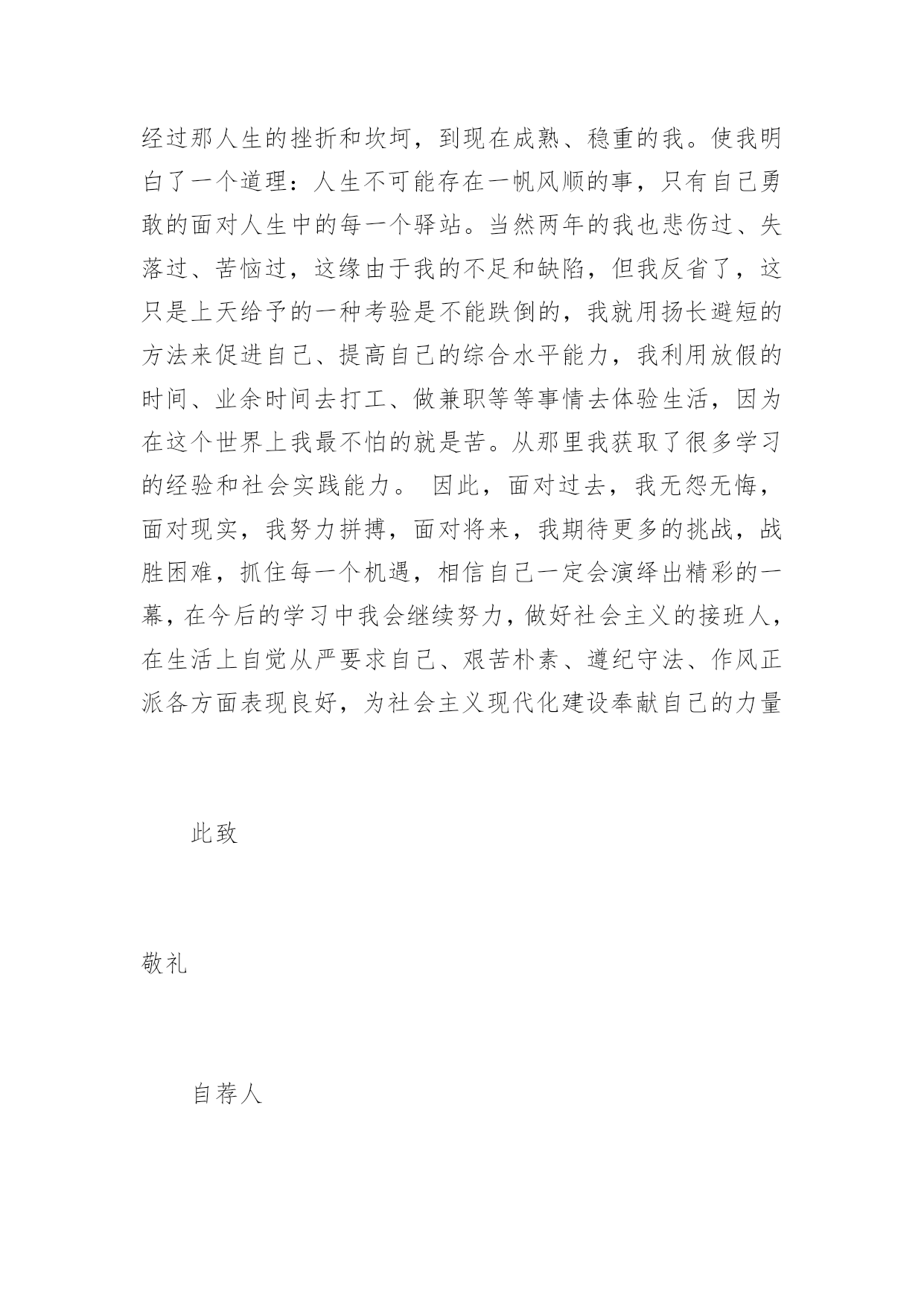 经过那人生的挫折和坎坷，到现在成熟、稳重的我。使我明白了一个道理：人生不可能存在一帆风顺的事，只有自己勇敢的面对人生中的每一个驿站。当然两年的我也悲伤过、失落过、苦恼过，这缘由于我的不足和缺陷，但我反省了，这只是上天给予的一种考验是不能跌倒的，我就用扬长避短的方法来促进自己、提高自己的综合水平能力，我利用放假的时间、业余时间去打工、做兼职等等事情去体验生活，因为在这个世界上我最不怕的就是苦。从那里我获取了很多学习的经验和社会实践能力。 因此，面对过去，我无怨无悔，面对现实，我努力拼搏，面对将来，我期待更多的挑战，战胜困难，抓住每一个机遇，相信自己一定会演绎出精彩的一幕，在今后的学习中我会继续努力，做好社会主义的接班人，在生活上自觉从严要求自己、艰苦朴素、遵纪守法、作风正派各方面表现良好，为社会主义现代化建设奉献自己的力量

此致

敬礼

自荐人